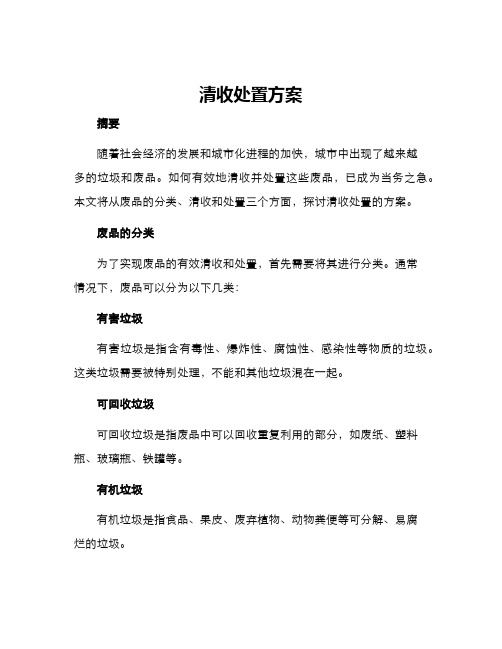 清收处置方案

摘要

随着社会经济的发展和城市化进程的加快，城市中出现了越来越多的垃圾和废品。如何有效地清收并处置这些废品，已成为当务之急。本文将从废品的分类、清收和处置三个方面，探讨清收处置的方案。

废品的分类

为了实现废品的有效清收和处置，首先需要将其进行分类。通常情况下，废品可以分为以下几类：

有害垃圾

有害垃圾是指含有毒性、爆炸性、腐蚀性、感染性等物质的垃圾。这类垃圾需要被特别处理，不能和其他垃圾混在一起。

可回收垃圾

可回收垃圾是指废品中可以回收重复利用的部分，如废纸、塑料瓶、玻璃瓶、铁罐等。

有机垃圾

有机垃圾是指食品、果皮、废弃植物、动物粪便等可分解、易腐烂的垃圾。